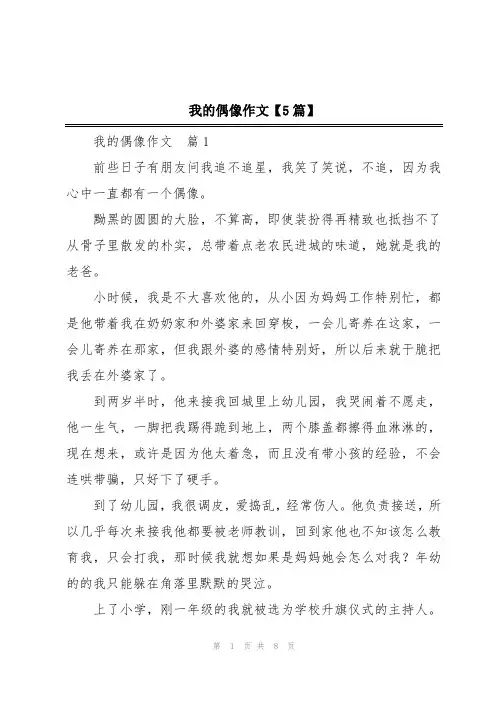 我的偶像作文【5篇】

我的偶像作文　篇1

前些日子有朋友问我追不追星，我笑了笑说，不追，因为我心中一直都有一个偶像。

黝黑的圆圆的大脸，不算高，即使装扮得再精致也抵挡不了从骨子里散发的朴实，总带着点老农民进城的味道，她就是我的老爸。

小时候，我是不大喜欢他的，从小因为妈妈工作特别忙，都是他带着我在奶奶家和外婆家来回穿梭，一会儿寄养在这家，一会儿寄养在那家，但我跟外婆的感情特别好，所以后来就干脆把我丢在外婆家了。

到两岁半时，他来接我回城里上幼儿园，我哭闹着不愿走，他一生气，一脚把我踢得跪到地上，两个膝盖都擦得血淋淋的，现在想来，或许是因为他太着急，而且没有带小孩的经验，不会连哄带骗，只好下了硬手。

到了幼儿园，我很调皮，爱捣乱，经常伤人。他负责接送，所以几乎每次来接我他都要被老师教训，回到家他也不知该怎么教育我，只会打我，那时候我就想如果是妈妈她会怎么对我？年幼的的我只能躲在角落里默默的哭泣。

上了小学，刚一年级的我就被选为学校升旗仪式的主持人。

第 1 页 共 8 页